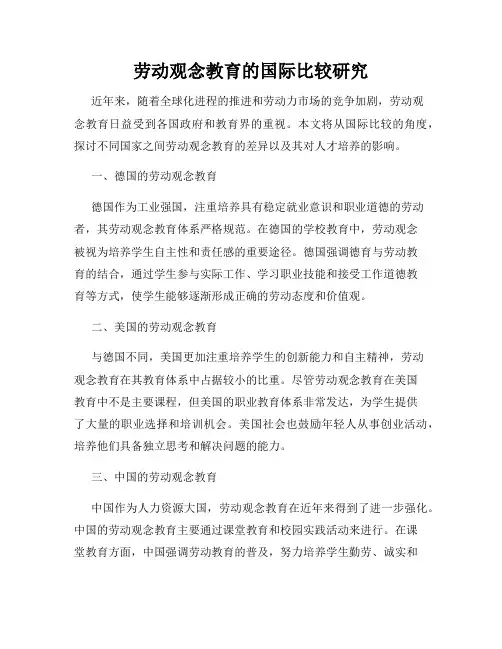 劳动观念教育的国际比较研究

近年来，随着全球化进程的推进和劳动力市场的竞争加剧，劳动观念教育日益受到各国政府和教育界的重视。本文将从国际比较的角度，探讨不同国家之间劳动观念教育的差异以及其对人才培养的影响。

一、德国的劳动观念教育

德国作为工业强国，注重培养具有稳定就业意识和职业道德的劳动者，其劳动观念教育体系严格规范。在德国的学校教育中，劳动观念被视为培养学生自主性和责任感的重要途径。德国强调德育与劳动教育的结合，通过学生参与实际工作、学习职业技能和接受工作道德教育等方式，使学生能够逐渐形成正确的劳动态度和价值观。

二、美国的劳动观念教育

与德国不同，美国更加注重培养学生的创新能力和自主精神，劳动观念教育在其教育体系中占据较小的比重。尽管劳动观念教育在美国教育中不是主要课程，但美国的职业教育体系非常发达，为学生提供了大量的职业选择和培训机会。美国社会也鼓励年轻人从事创业活动，培养他们具备独立思考和解决问题的能力。

三、中国的劳动观念教育

中国作为人力资源大国，劳动观念教育在近年来得到了进一步强化。中国的劳动观念教育主要通过课堂教育和校园实践活动来进行。在课堂教育方面，中国强调劳动教育的普及，努力培养学生勤劳、诚实和